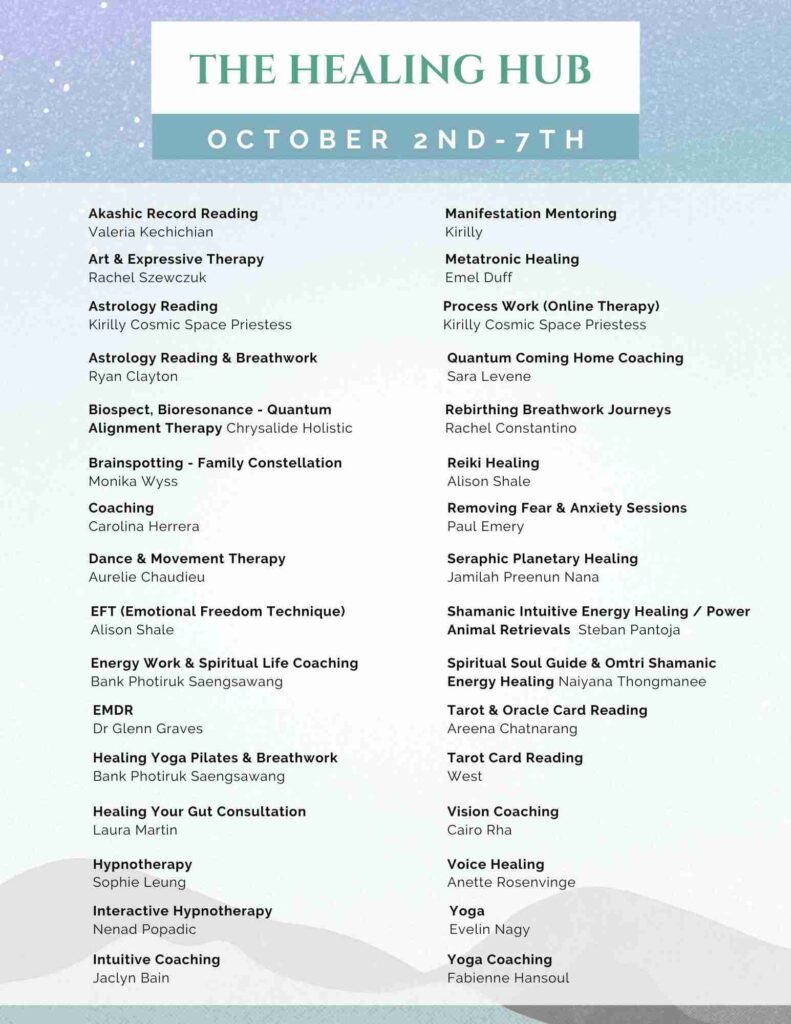 THE HEALING HUB

OCTOBER 2ND-7TH

Akashic Record Reading
Valeria Kechichian

Art & Expressive Therapy
Rachel Szewczuk

Astrology Reading
Kirilly Cosmic Space Priestess

Astrology Reading & Breathwork
Ryan Clayton

Biospect, Bioresonance - Quantum Alignment Therapy Chrysalide Holistic

Brainspotting - Family Constellation
Monika Wyss

Coaching
Carolina Herrera

Dance & Movement Therapy
Aurelie Chaudieu

EFT (Emotional Freedom Technique)
Alison Shale

Energy Work & Spiritual Life Coaching
Bank Photiruk Saengsawang

EMDR
Dr Glenn Graves

Healing Yoga Pilates & Breathwork
Bank Photiruk Saengsawang

Healing Your Gut Consultation
Laura Martin

Hypnotherapy
Sophie Leung

Interactive Hypnotherapy
Nenad Popadic

Intuitive Coaching
Jaclyn Bain

Manifestation Mentoring
Kirilly

Metatronic Healing
Emel Duff

Process Work (Online Therapy)
Kirilly Cosmic Space Priestess

Quantum Coming Home Coaching
Sara Levene

Rebirthing Breathwork Journeys
Rachel Constantino

Reiki Healing
Alison Shale

Removing Fear & Anxiety Sessions
Paul Emery

Seraphic Planetary Healing
Jamilah Preenun Nana

Shamanic Intuitive Energy Healing / Power Animal Retrievals Steban Pantoja

Spiritual Soul Guide & Omtri Shamanic Energy Healing Naiyana Thongmanee

Tarot & Oracle Card Reading
Areena Chatnarang

Tarot Card Reading
West

Vision Coaching
Cairo Rha

Voice Healing
Anette Rosenvinge

Yoga
Evelin Nagy

Yoga Coaching
Fabienne Hansoul